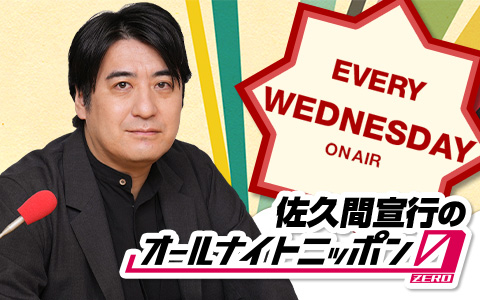 EVERY WEDNESDAY
ON AIR

佐久間宣行の
オールナイトニッポン0
ZERO